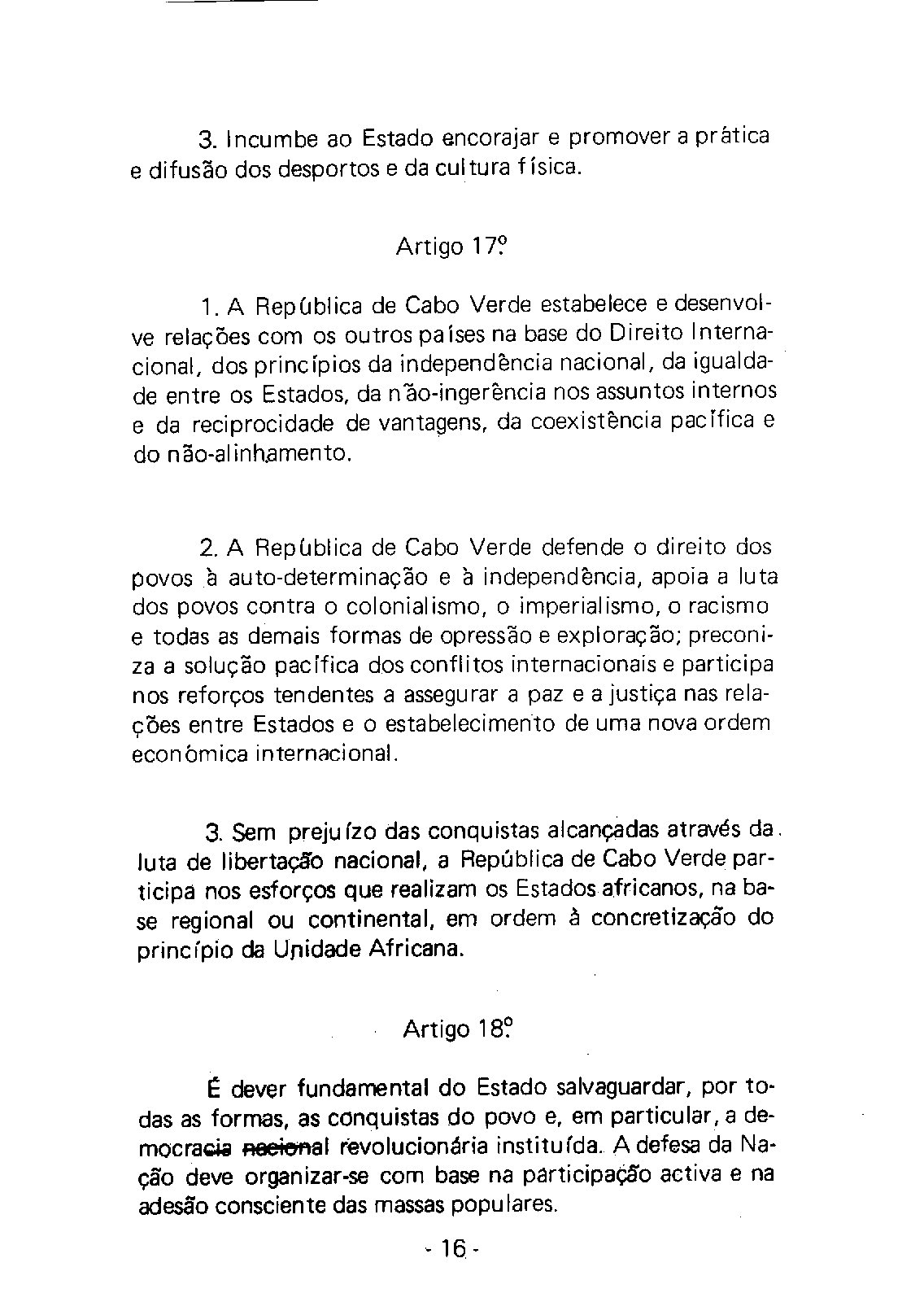 3. Incumbe ao Estado encorajar e promover a prática e difusão dos desportos e da cultura física.

Artigo 17º

1. A República de Cabo Verde estabelece e desenvolve relações com os outros países na base do Direito Internacional, dos princípios da independência nacional, da igualdade entre os Estados, da não-ingerência nos assuntos internos e da reciprocidade de vantagens, da coexistência pacífica e do não-alinhamento.

2. A República de Cabo Verde defende o direito dos povos à auto-determinação e à independência, apoia a luta dos povos contra o colonialismo, o imperialismo, o racismo e todas as demais formas de opressão e exploração; preconiza a solução pacífica dos conflitos internacionais e participa nos reforços tendentes a assegurar a paz e a justiça nas relações entre Estados e o estabelecimento de uma nova ordem económica internacional.

3. Sem prejuízo das conquistas alcançadas através da luta de libertação nacional, a República de Cabo Verde participa nos esforços que realizam os Estados africanos, na base regional ou continental, em ordem à concretização do princípio da Unidade Africana.

Artigo 18º

É dever fundamental do Estado salvaguardar, por todas as formas, as conquistas do povo e, em particular, a democracia nacional revolucionária instituída. A defesa da Nação deve organizar-se com base na participação activa e na adesão consciente das massas populares.

- 16 -